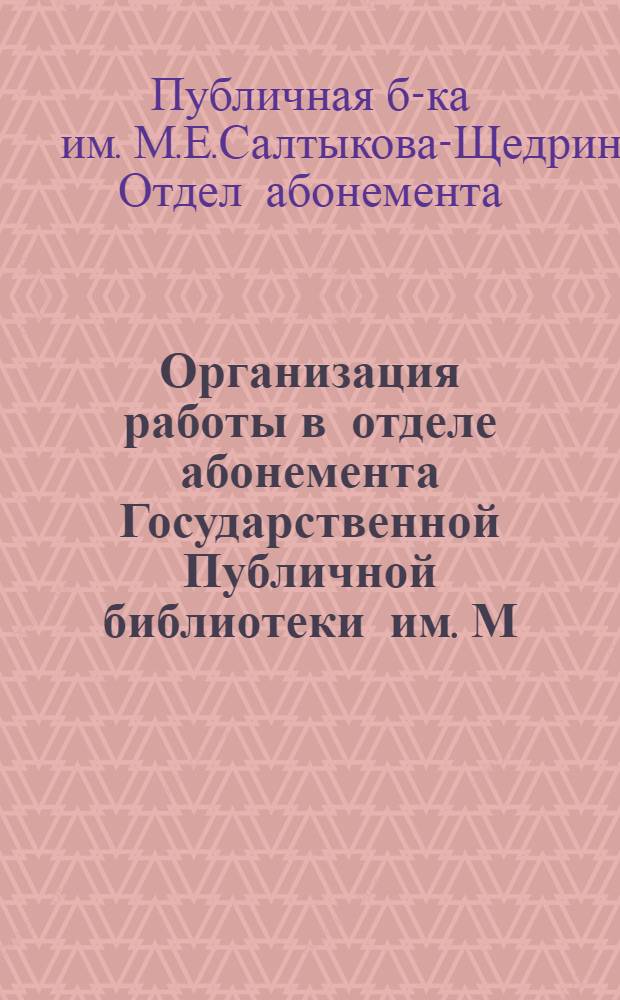 Публичная б-ка им. М.Е.Салтыкова-Щедрин Отдел абонемента

Организация работы в отделе абонемента Государственной Публичной библиотеки им. М